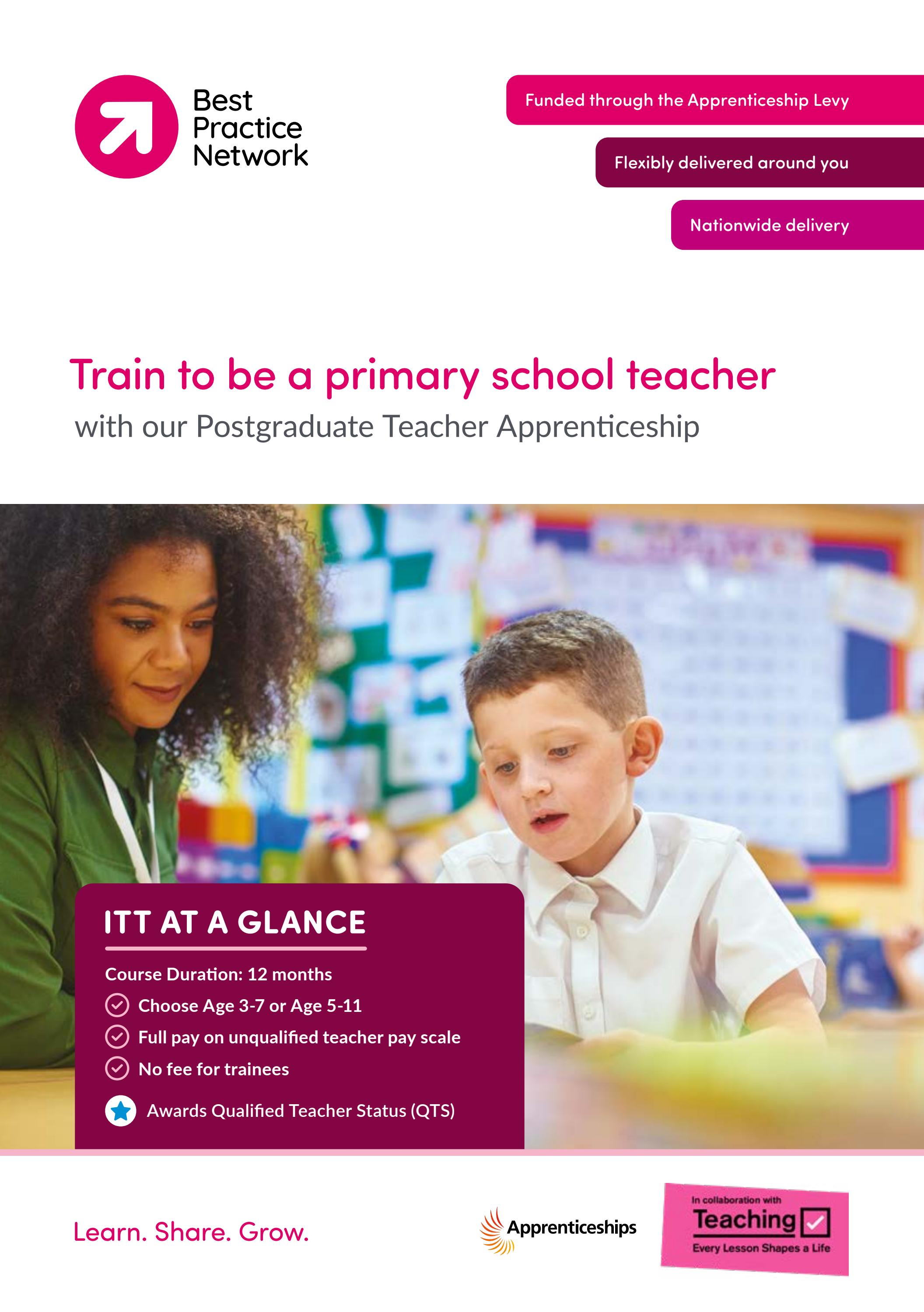 Best Practice Network

Funded through the Apprenticeship Levy

Flexibly delivered around you

Nationwide delivery

Train to be a primary school teacher

with our Postgraduate Teacher Apprenticeship

ITT AT A GLANCE

Course Duration: 12 months

Choose Age 3-7 or Age 5-11

Full pay on unqualified teacher pay scale

No fee for trainees

Awards Qualified Teacher Status (QTS)

Learn. Share. Grow.

Apprenticeships

In collaboration with

Teaching

Every Lesson Shapes a Life